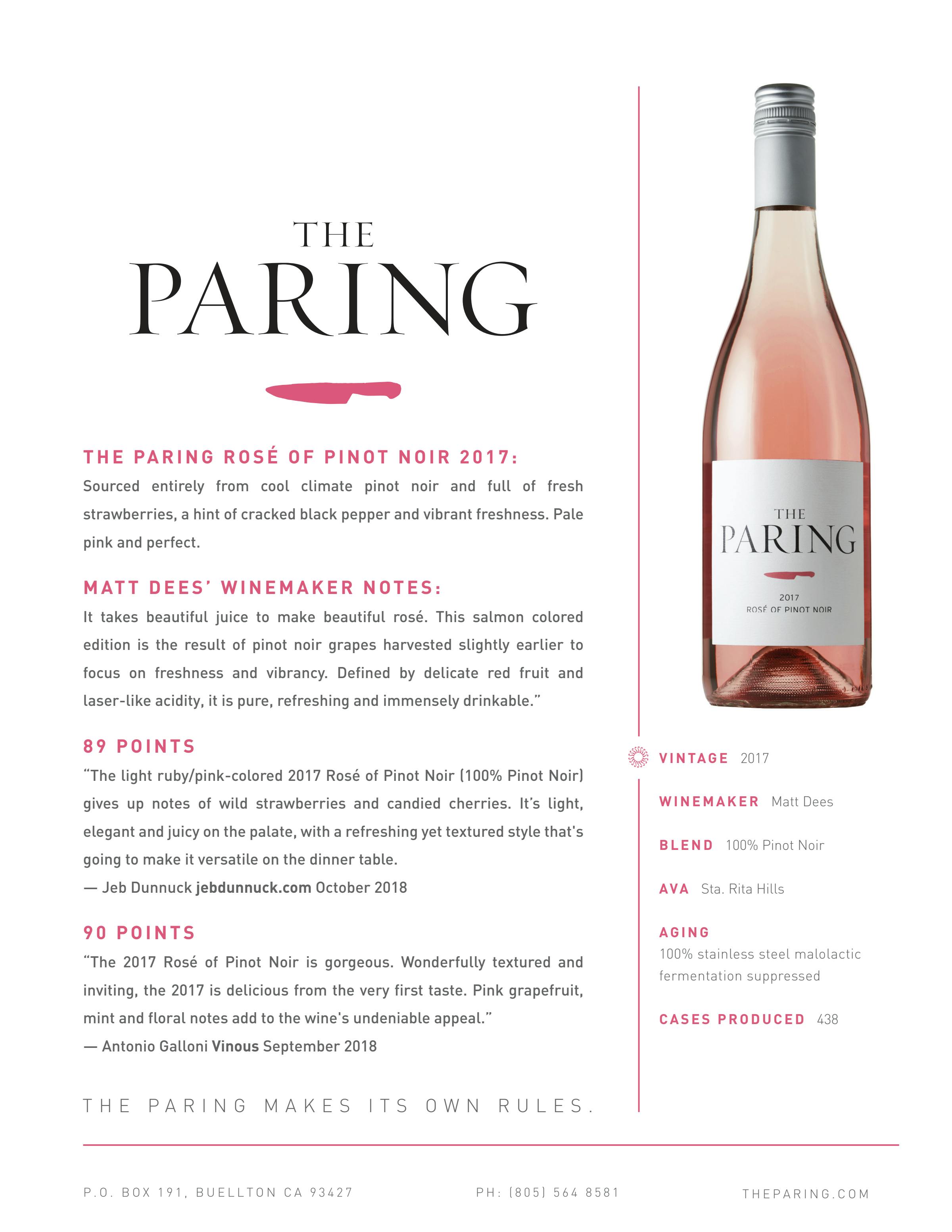 THE
PARING

THE PARING ROSÉ OF PINOT NOIR 2017:
Sourced entirely from cool climate pinot noir and full of fresh strawberries, a hint of cracked black pepper and vibrant freshness. Pale pink and perfect.

MATT DEES' WINEMAKER NOTES:
It takes beautiful juice to make beautiful rosé. This salmon colored edition is the result of pinot noir grapes harvested slightly earlier to focus on freshness and vibrancy. Defined by delicate red fruit and laser-like acidity, it is pure, refreshing and immensely drinkable."

89 POINTS
"The light ruby/pink-colored 2017 Rosé of Pinot Noir (100% Pinot Noir) gives up notes of wild strawberries and candied cherries. It's light, elegant and juicy on the palate, with a refreshing yet textured style that's going to make it versatile on the dinner table.
— Jeb Dunnuck jebdunnuck.com October 2018

90 POINTS
"The 2017 Rosé of Pinot Noir is gorgeous. Wonderfully textured and inviting, the 2017 is delicious from the very first taste. Pink grapefruit, mint and floral notes add to the wine's undeniable appeal."
— Antonio Galloni Vinous September 2018

THE PARING MAKES ITS OWN RULES.

THE
PARING
2017
ROSÉ OF PINOT NOIR

VINTAGE 2017

WINEMAKER Matt Dees

BLEND 100% Pinot Noir

AVA Sta. Rita Hills

AGING
100% stainless steel malolactic fermentation suppressed

CASES PRODUCED 438

P.O. BOX 191, BUELLTON CA 93427

PH: (805) 564 8581

THEPARING.COM